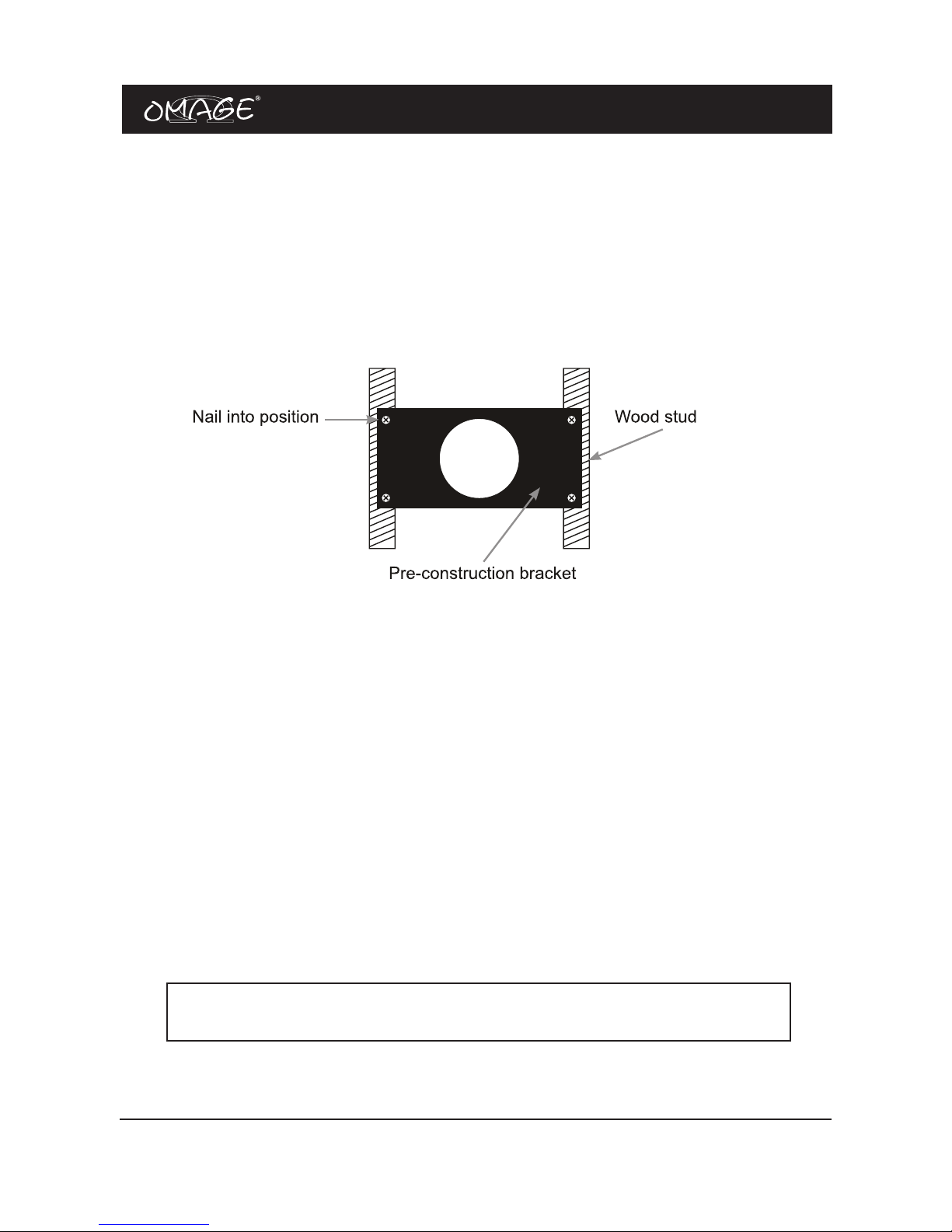 OMAGE®

Nail into position

Wood stud

Pre-construction bracket